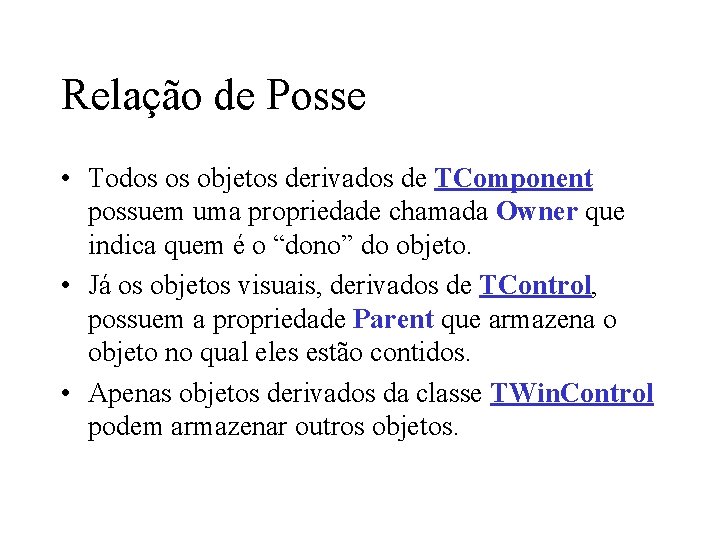 Relação de Posse

• Todos os objetos derivados de TComponent possuem uma propriedade chamada Owner que indica quem é o “dono” do objeto.

• Já os objetos visuais, derivados de TControl, possuem a propriedade Parent que armazena o objeto no qual eles estão contidos.

• Apenas objetos derivados da classe TWinControl podem armazenar outros objetos.